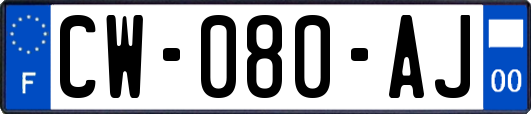 F

CW-080-AJ

00